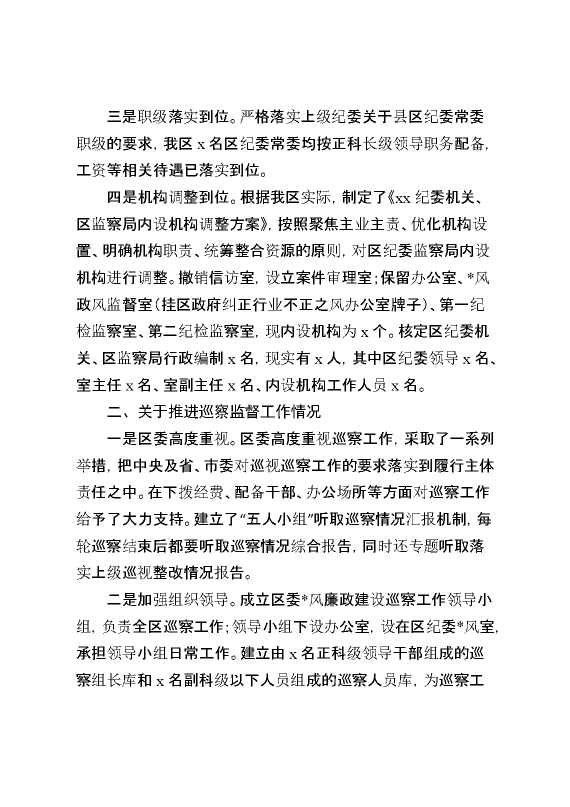 三是职级落实到位。严格落实上级纪委关于县区纪委常委职级的要求，我区 x 名区纪委常委均按正科长级领导职务配备，工资等相关待遇已落实到位。

四是机构调整到位。根据我区实际，制定了《xx 纪委机关、区监察局内设机构调整方案》，按照聚焦主业主责、优化机构设置、明确机构职责、统筹整合资源的原则，对区纪委监察局内设机构进行调整。撤销信访室，设立案件审理室；保留办公室、*风政风监督室（挂区政府纠正行业不正之风办公室牌子）、第一纪检监察室、第二纪检监察室，现内设机构为 x 个。核定区纪委机关、区监察局行政编制 x 名，现实有 x 人，其中区纪委领导 x 名、室主任 x 名、室副主任 x 名、内设机构工作人员 x 名。

二、关于推进巡察监督工作情况

一是区委高度重视。区委高度重视巡察工作，采取了一系列举措，把中央及省、市委对巡视巡察工作的要求落实到履行主体责任之中。在下拨经费、配备干部、办公场所等方面对巡察工作给予了大力支持。建立了“五人小组”听取巡察情况汇报机制，每轮巡察结束后都要听取巡察情况综合报告，同时还专题听取落实上级巡视整改情况报告。

二是加强组织领导。成立区委*风廉政建设巡察工作领导小组，负责全区巡察工作；领导小组下设办公室，设在区纪委*风室，承担领导小组日常工作。建立由 x 名正科级领导干部组成的巡察组长库和 x 名副科级以下人员组成的巡察人员库，为巡察工